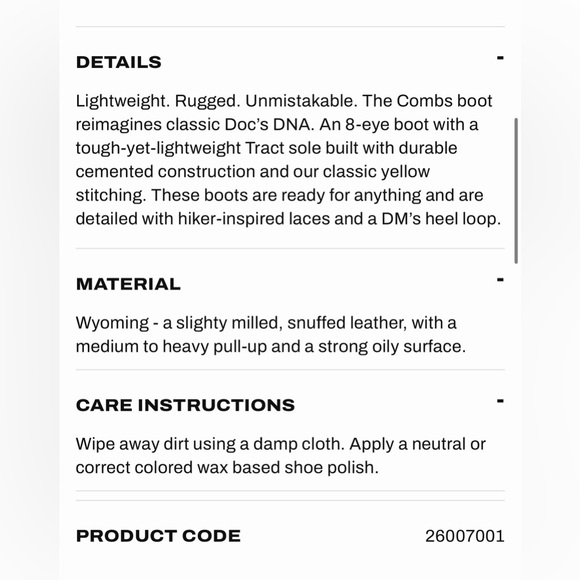 DETAILS -

Lightweight. Rugged. Unmistakable. The Combs boot reimagines classic Doc's DNA. An 8-eye boot with a tough-yet-lightweight Tract sole built with durable cemented construction and our classic yellow stitching. These boots are ready for anything and are detailed with hiker-inspired laces and a DM's heel loop.

MATERIAL -

Wyoming - a slighty milled, snuffed leather, with a medium to heavy pull-up and a strong oily surface.

CARE INSTRUCTIONS -

Wipe away dirt using a damp cloth. Apply a neutral or correct colored wax based shoe polish.

PRODUCT CODE 26007001